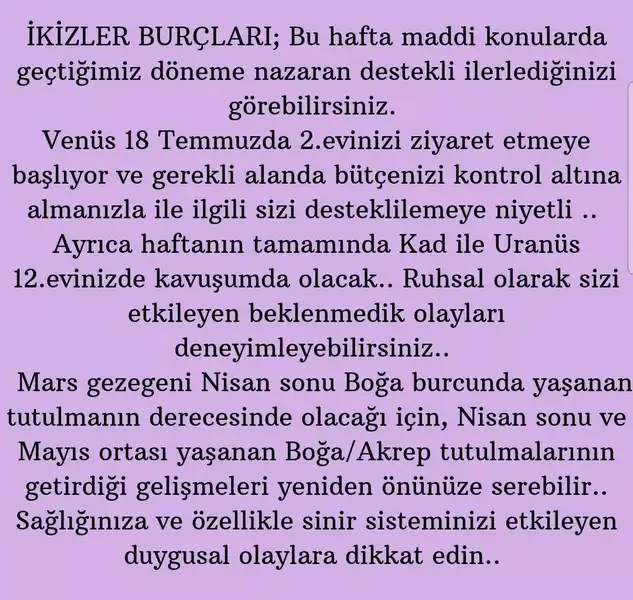 İKİZLER BURÇLARI; Bu hafta maddi konularda geçtiğimiz döneme nazaran destekli ilerlediğinizi görebilirsiniz.

Venüs 18 Temmuzda 2.evinizi ziyaret etmeye başlıyor ve gerekli alanda bütçenizi kontrol altına almanızla ile ilgili sizi desteklilemeye niyetli ..

Ayrıca haftanın tamamında Kad ile Uranüs 12.evinizde kavuşumda olacak.. Ruhsal olarak sizi etkileyen beklenmedik olayları deneyimleyebilirsiniz..

Mars gezegeni Nisan sonu Boğa burcunda yaşanan tutulmanın derecesinde olacağı için, Nisan sonu ve Mayıs ortası yaşanan Boğa/Akrep tutulmalarının getirdiği gelişmeleri yeniden önünüze serebilir.. Sağlığınıza ve özellikle sinir sisteminizi etkileyen duygusal olaylara dikkat edin..